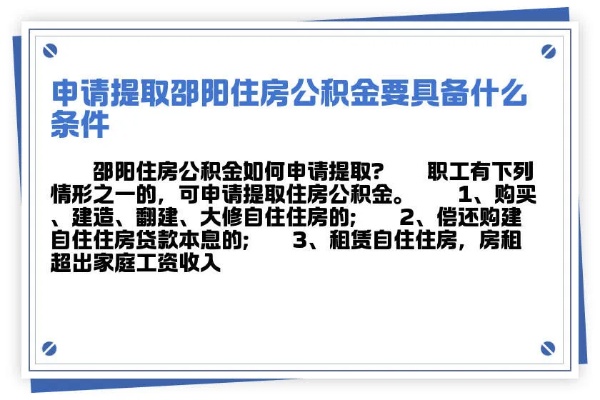 申请提取邵阳住房公积金要具备什么条件

邵阳住房公积金如何申请提取？　　职工有下列情形之一的，可申请提取住房公积金。　　1、购买、建造、翻建、大修自住住房的；　　2、偿还购建自住住房贷款本息的；　　3、租赁自住住房，房租超出家庭工资收入